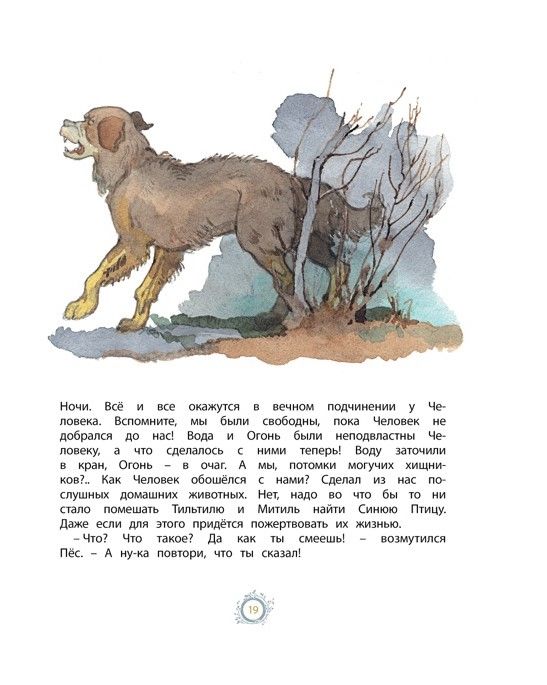 Ночи. Всё и все окажутся в вечном подчинении у Человека. Вспомните, мы были свободны, пока Человек не добрался до нас! Вода и Огонь были неподвластны Человеку, а что сделалось с ними теперь! Воду заточили в кран, Огонь – в очаг. А мы, потомки могучих хищников?.. Как Человек обошёлся с нами? Сделал из нас послушных домашних животных. Нет, надо во что бы то ни стало помешать Тильтилю и Митиль найти Синюю Птицу. Даже если для этого придётся пожертвовать их жизнью.

– Что? Что такое? Да как ты смеешь! – возмутился Пёс. – А ну-ка повтори, что ты сказал!

19